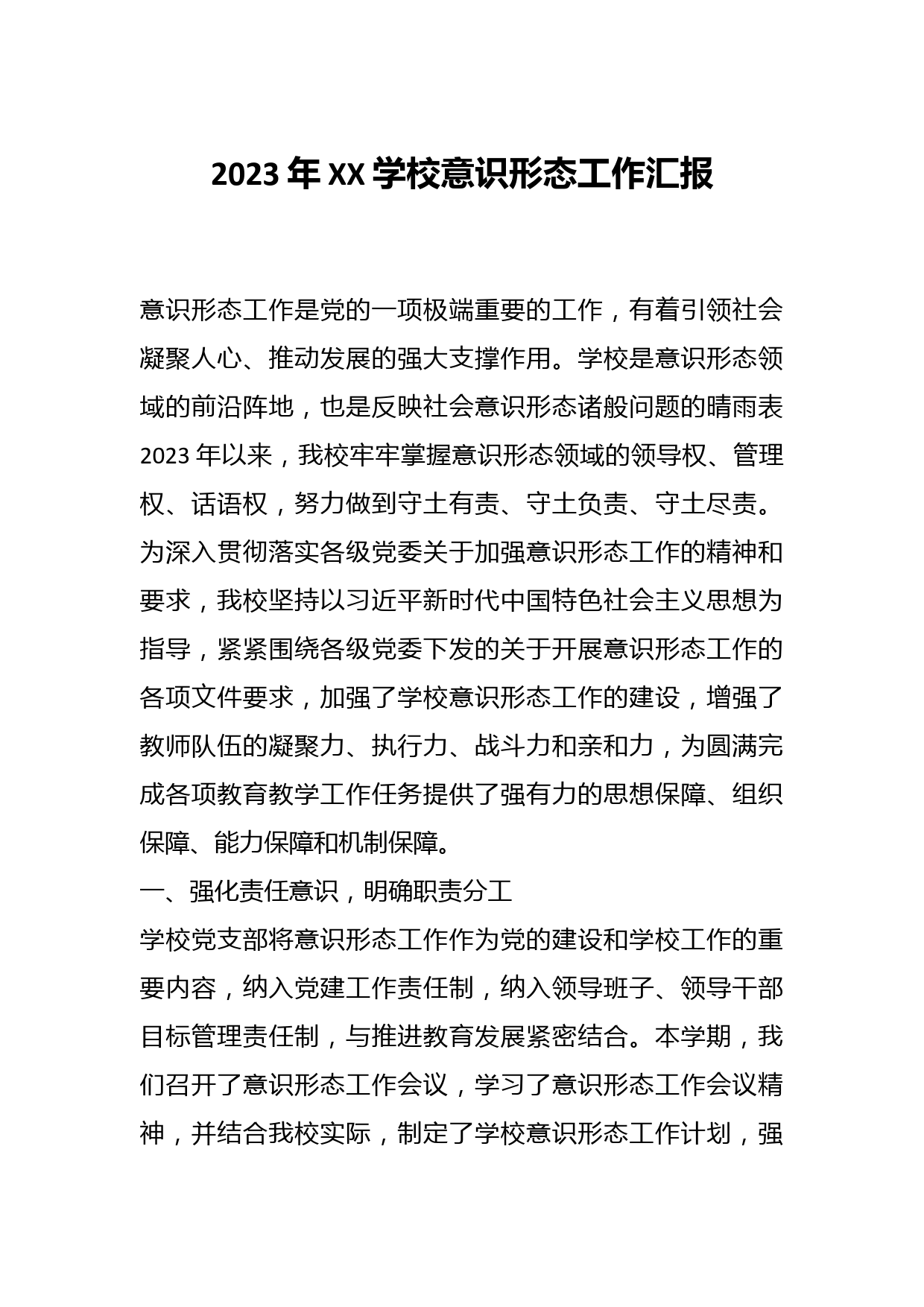 2023 年 XX 学校意识形态工作汇报

意识形态工作是党的一项极端重要的工作，有着引领社会凝聚人心、推动发展的强大支撑作用。学校是意识形态领域的前沿阵地，也是反映社会意识形态诸般问题的晴雨表 2023 年以来，我校牢牢掌握意识形态领域的领导权、管理权、话语权，努力做到守土有责、守土负责、守土尽责。为深入贯彻落实各级党委关于加强意识形态工作的精神和要求，我校坚持以习近平新时代中国特色社会主义思想为指导，紧紧围绕各级党委下发的关于开展意识形态工作的各项文件要求，加强了学校意识形态工作的建设，增强了教师队伍的凝聚力、执行力、战斗力和亲和力，为圆满完成各项教育教学工作任务提供了强有力的思想保障、组织保障、能力保障和机制保障。

一、强化责任意识，明确职责分工

学校党支部将意识形态工作作为党的建设和学校工作的重要内容，纳入党建工作责任制，纳入领导班子、领导干部目标管理责任制，与推进教育发展紧密结合。本学期，我们召开了意识形态工作会议，学习了意识形态工作会议精神，并结合我校实际，制定了学校意识形态工作计划，强